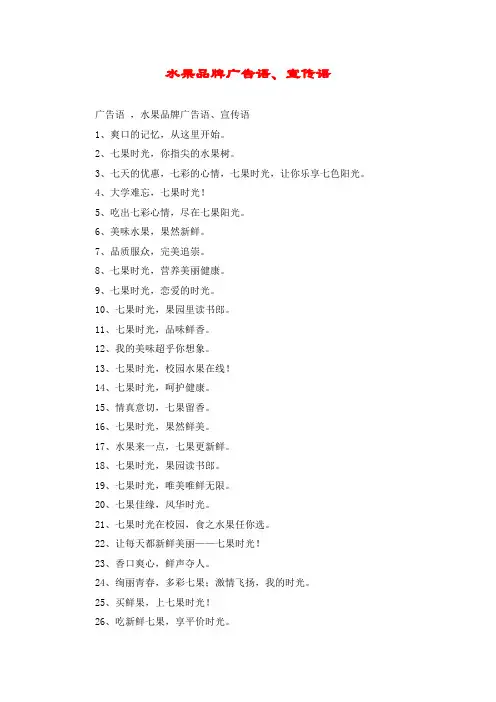 水果品牌广告语、宣传语

广告语 ，水果品牌广告语、宣传语

1、爽口的记忆，从这里开始。

2、七果时光，你指尖的水果树。

3、七天的优惠，七彩的心情，七果时光，让你乐享七色阳光。

4、大学难忘，七果时光！

5、吃出七彩心情，尽在七果阳光。

6、美味水果，果然新鲜。

7、品质服众，完美追崇。

8、七果时光，营养美丽健康。

9、七果时光，恋爱的时光。

10、七果时光，果园里读书郎。

11、七果时光，品味鲜香。

12、我的美味超乎你想象。

13、七果时光，校园水果在线！

14、七果时光，呵护健康。

15、情真意切，七果留香。

16、七果时光，果然鲜美。

17、水果来一点，七果更新鲜。

18、七果时光，果园读书郎。

19、七果时光，唯美唯鲜无限。

20、七果佳缘，风华时光。

21、七果时光在校园，食之水果任你选。

22、让每天都新鲜美丽——七果时光！

23、香口爽心，鲜声夺人。

24、绚丽青春，多彩七果；激情飞扬，我的时光。

25、买鲜果，上七果时光！

26、吃新鲜七果，享平价时光。